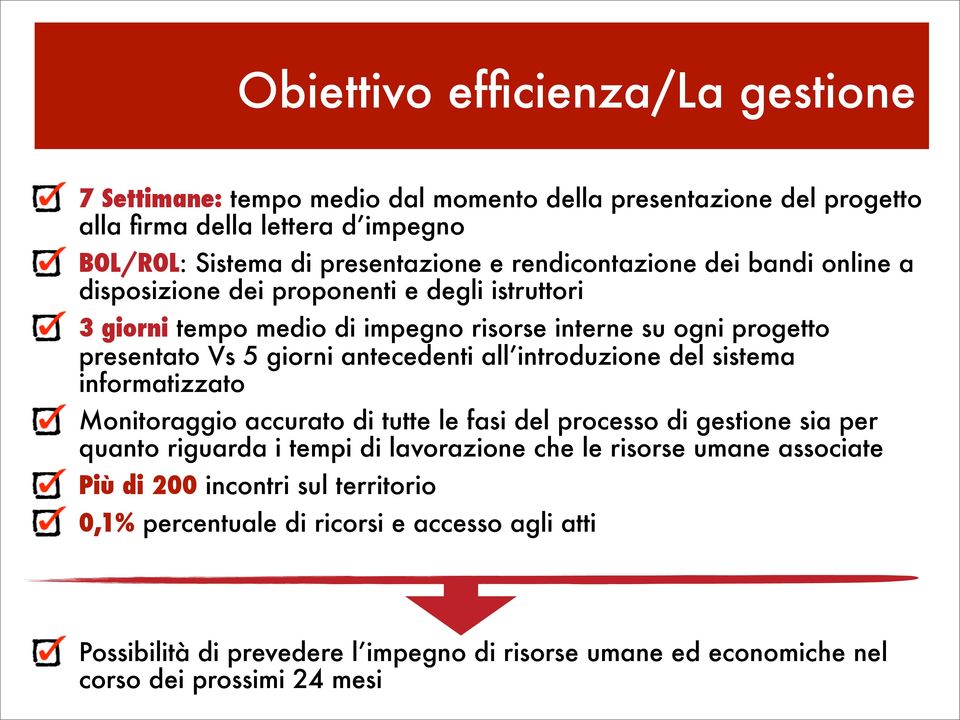 Obiettivo efficienza/La gestione

7 Settimane: tempo medio dal momento della presentazione del progetto alla firma della lettera d'impegno

BOL/ROL: Sistema di presentazione e rendicontazione dei bandi online a disposizione dei proponenti e degli istruttori

3 giorni tempo medio di impegno risorse interne su ogni progetto presentato Vs 5 giorni antecedenti all'introduzione del sistema informatizzato

Monitoraggio accurato di tutte le fasi del processo di gestione sia per quanto riguarda i tempi di lavorazione che le risorse umane associate

Più di 200 incontri sul territorio

0,1% percentuale di ricorsi e accesso agli atti

Possibilità di prevedere l'impegno di risorse umane ed economiche nel corso dei prossimi 24 mesi